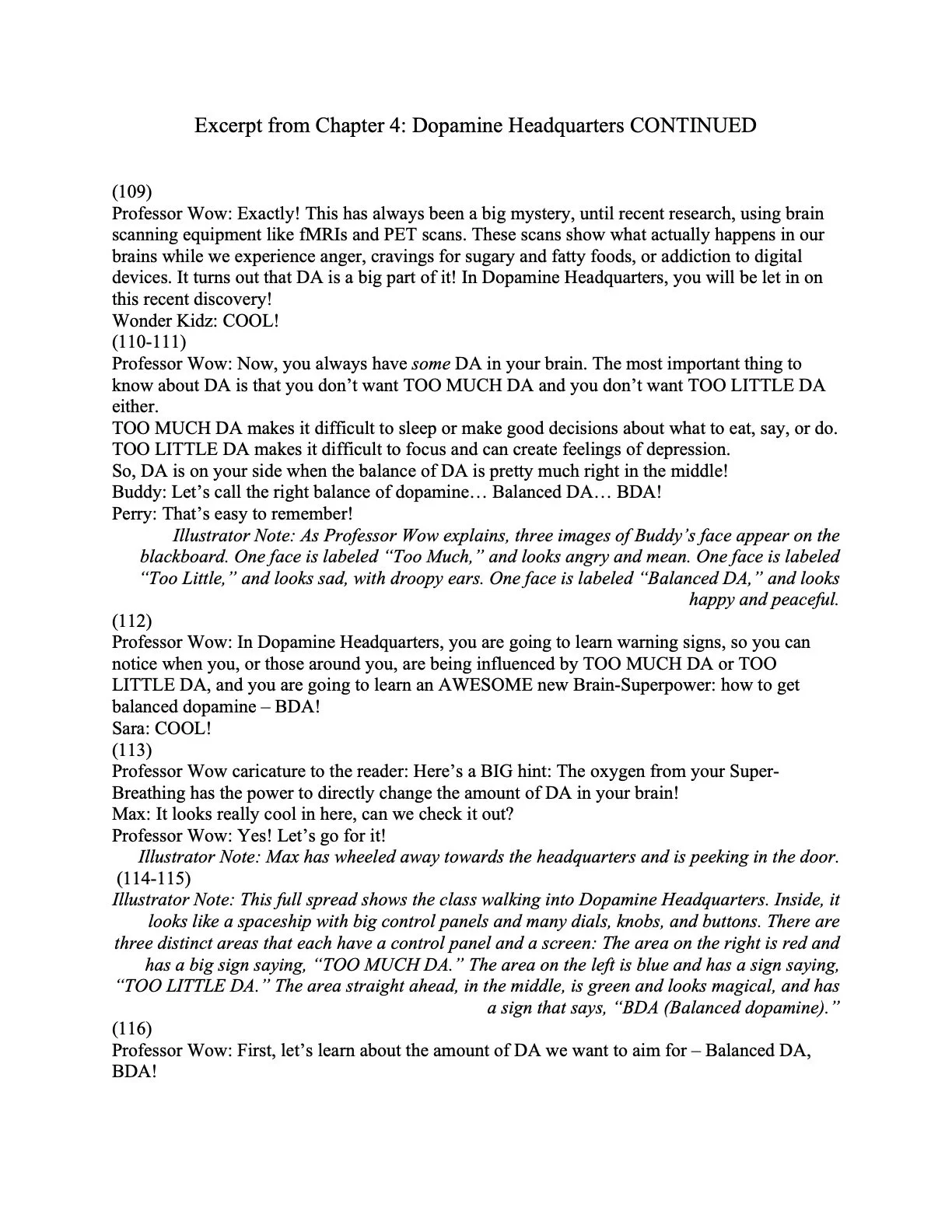 Excerpt from Chapter 4: Dopamine Headquarters CONTINUED

(109)
Professor Wow: Exactly! This has always been a big mystery, until recent research, using brain scanning equipment like fMRIs and PET scans. These scans show what actually happens in our brains while we experience anger, cravings for sugary and fatty foods, or addiction to digital devices. It turns out that DA is a big part of it! In Dopamine Headquarters, you will be let in on this recent discovery!
Wonder Kidz: COOL!
(110-111)
Professor Wow: Now, you always have some DA in your brain. The most important thing to know about DA is that you don't want TOO MUCH DA and you don't want TOO LITTLE DA either.
TOO MUCH DA makes it difficult to sleep or make good decisions about what to eat, say, or do.
TOO LITTLE DA makes it difficult to focus and can create feelings of depression.
So, DA is on your side when the balance of DA is pretty much right in the middle!
Buddy: Let's call the right balance of dopamine… Balanced DA… BDA!
Perry: That's easy to remember!
Illustrator Note: As Professor Wow explains, three images of Buddy's face appear on the blackboard. One face is labeled "Too Much," and looks angry and mean. One face is labeled "Too Little," and looks sad, with droopy ears. One face is labeled "Balanced DA," and looks happy and peaceful.
(112)
Professor Wow: In Dopamine Headquarters, you are going to learn warning signs, so you can notice when you, or those around you, are being influenced by TOO MUCH DA or TOO LITTLE DA, and you are going to learn an AWESOME new Brain-Superpower: how to get balanced dopamine – BDA!
Sara: COOL!
(113)
Professor Wow caricature to the reader: Here's a BIG hint: The oxygen from your Super-Breathing has the power to directly change the amount of DA in your brain!
Max: It looks really cool in here, can we check it out?
Professor Wow: Yes! Let's go for it!
Illustrator Note: Max has wheeled away towards the headquarters and is peeking in the door.
(114-115)
Illustrator Note: This full spread shows the class walking into Dopamine Headquarters. Inside, it looks like a spaceship with big control panels and many dials, knobs, and buttons. There are three distinct areas that each have a control panel and a screen: The area on the right is red and has a big sign saying, "TOO MUCH DA." The area on the left is blue and has a sign saying, "TOO LITTLE DA." The area straight ahead, in the middle, is green and looks magical, and has a sign that says, "BDA (Balanced dopamine)."
(116)
Professor Wow: First, let's learn about the amount of DA we want to aim for – Balanced DA, BDA!